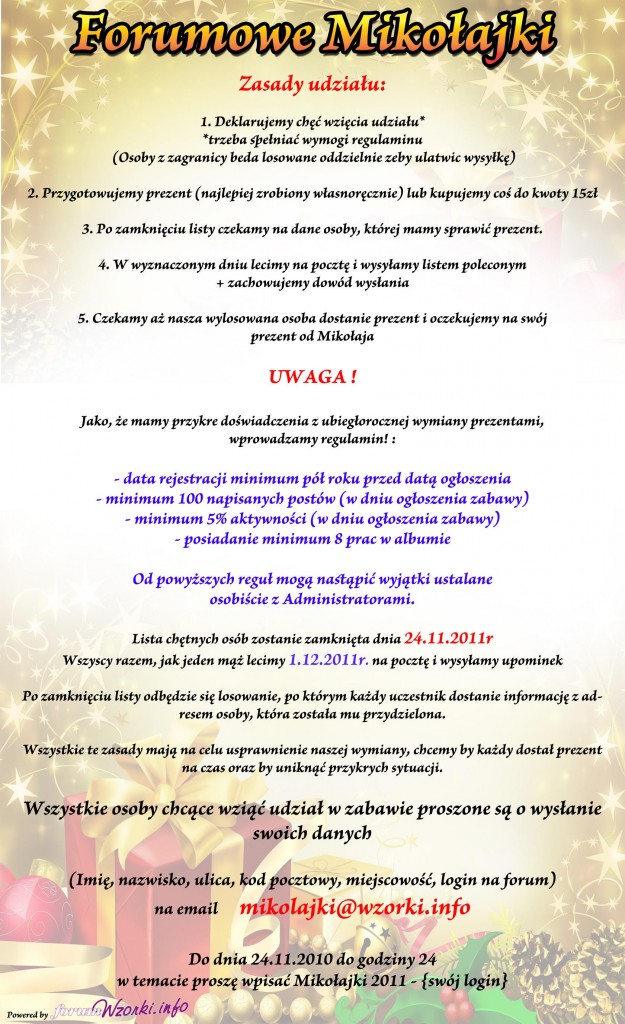 Forumowe Mikołajki

Zasady udziału:

1. Deklarujemy chęć wzięcia udziału*
*trzeba spełniać wymogi regulaminu
(Osoby z zagranicy beda losowane oddzielnie zeby ulatwic wysyłkę)

2. Przygotowujemy prezent (najlepiej zrobiony własnoręcznie) lub kupujemy coś do kwoty 15zł

3. Po zamknięciu listy czekamy na dane osoby, której mamy sprawić prezent.

4. W wyznaczonym dniu lecimy na pocztę i wysyłamy listem poleconym
+ zachowujemy dowód wysłania

5. Czekamy aż nasza wylosowana osoba dostanie prezent i oczekujemy na swój prezent od Mikołaja

UWAGA !

Jako, że mamy przykre doświadczenia z ubiegłorocznej wymiany prezentami, wprowadzamy regulamin! :

- data rejestracji minimum pół roku przed datą ogłoszenia
- minimum 100 napisanych postów (w dniu ogłoszenia zabawy)
- minimum 5% aktywności (w dniu ogłoszenia zabawy)
- posiadanie minimum 8 prac w albumie

Od powyższych reguł mogą nastąpić wyjątki ustalane osobiście z Administratorami.

Lista chętnych osób zostanie zamknięta dnia 24.11.2011r
Wszyscy razem, jak jeden mąż lecimy 1.12.2011r. na pocztę i wysyłamy upominek

Po zamknięciu listy odbędzie się losowanie, po którym każdy uczestnik dostanie informację z adresem osoby, która została mu przydzielona.

Wszystkie te zasady mają na celu usprawnienie naszej wymiany, chcemy by każdy dostał prezent na czas oraz by uniknąć przykrych sytuacji.

Wszystkie osoby chcące wziąć udział w zabawie proszone są o wysłanie swoich danych

(Imię, nazwisko, ulica, kod pocztowy, miejscowość, login na forum)
na email mikolajki@wzorki.info

Do dnia 24.11.2010 do godziny 24
w temacie proszę wpisać Mikołajki 2011 - {swój login}

Powered by forumWzorki.info